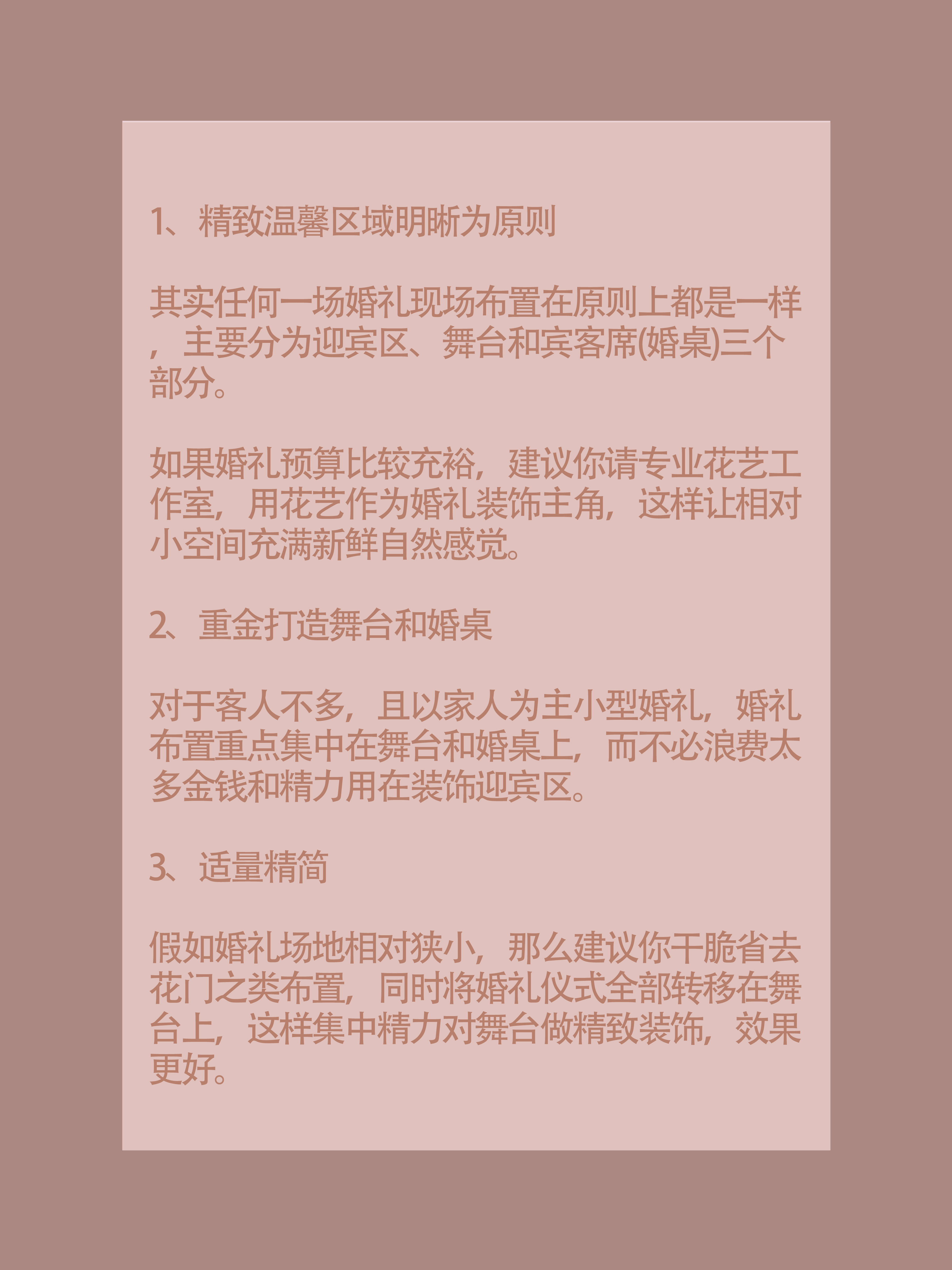 1、精致温馨区域明晰为原则

其实任何一场婚礼现场布置在原则上都是一样，主要分为迎宾区、舞台和宾客席(婚桌)三个部分。

如果婚礼预算比较充裕，建议你请专业花艺工作室，用花艺作为婚礼装饰主角，这样让相对小空间充满新鲜自然感觉。

2、重金打造舞台和婚桌

对于客人不多，且以家人为主小型婚礼，婚礼布置重点集中在舞台和婚桌上，而不必浪费太多金钱和精力用在装饰迎宾区。

3、适量精简

假如婚礼场地相对狭小，那么建议你干脆省去花门之类布置，同时将婚礼仪式全部转移在舞台上，这样集中精力对舞台做精致装饰，效果更好。